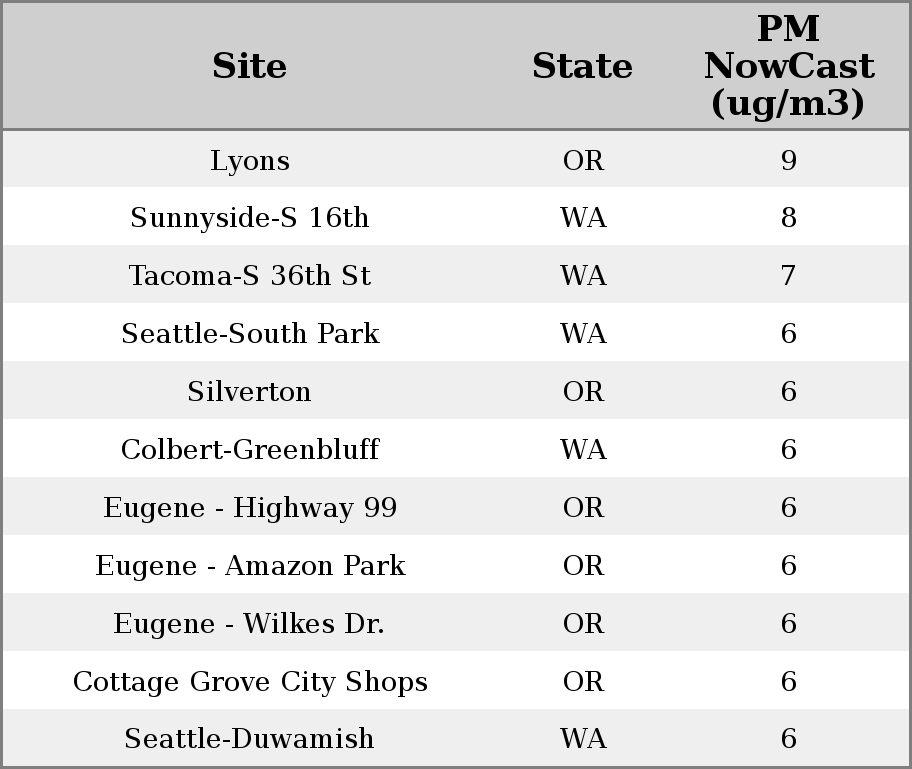 | Site | State | PM NowCast (ug/m3) |
|---|---|---|
| Lyons | OR | 9 |
| Sunnyside-S 16th | WA | 8 |
| Tacoma-S 36th St | WA | 7 |
| Seattle-South Park | WA | 6 |
| Silverton | OR | 6 |
| Colbert-Greenbluff | WA | 6 |
| Eugene - Highway 99 | OR | 6 |
| Eugene - Amazon Park | OR | 6 |
| Eugene - Wilkes Dr. | OR | 6 |
| Cottage Grove City Shops | OR | 6 |
| Seattle-Duwamish | WA | 6 |